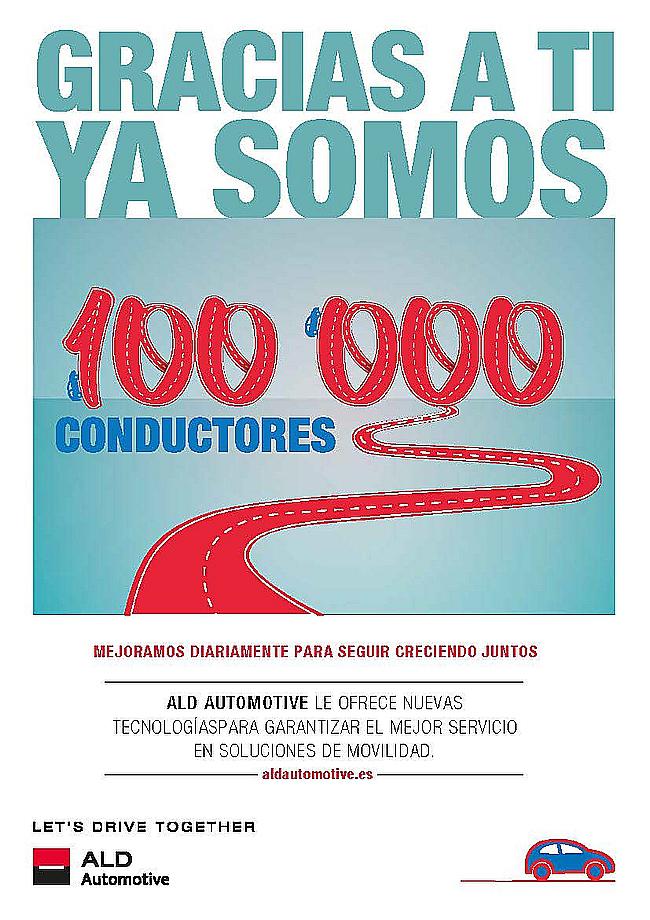 GRACIAS A TI YA SOMOS

100 000
CONDUCTORES

MEJORAMOS DIARIAMENTE PARA SEGUIR CRECIENDO JUNTOS

ALD AUTOMOTIVE LE OFRECE NUEVAS TECNOLOGÍASPARA GARANTIZAR EL MEJOR SERVICIO EN SOLUCIONES DE MOVILIDAD.

aldautomotive.es

LET'S DRIVE TOGETHER

ALD Automotive